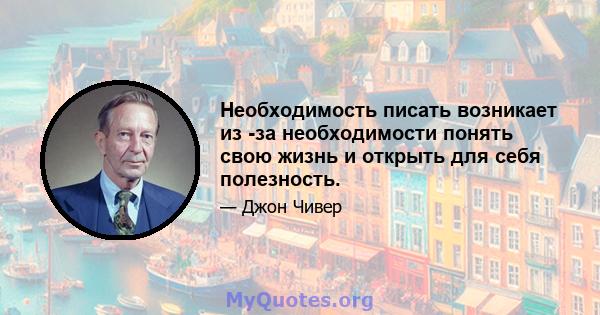 Необходимость писать возникает из -за необходимости понять свою жизнь и открыть для себя полезность.

— Джон Чивер

MyQuotes.org